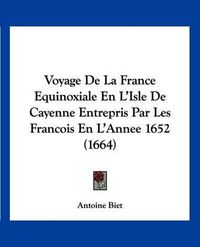 Voyage De La France Equinoxiale En L'Isle De Cayenne Entrepris Par Les Francois En L'Annee 1652 (1664)

Antoine Biet